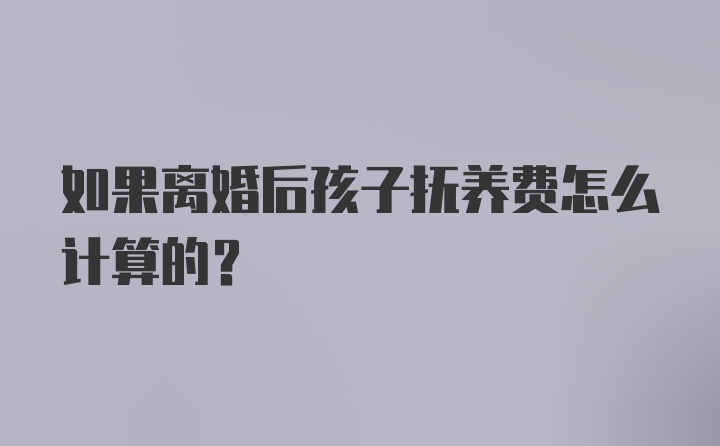 如果离婚后孩子抚养费怎么计算的？